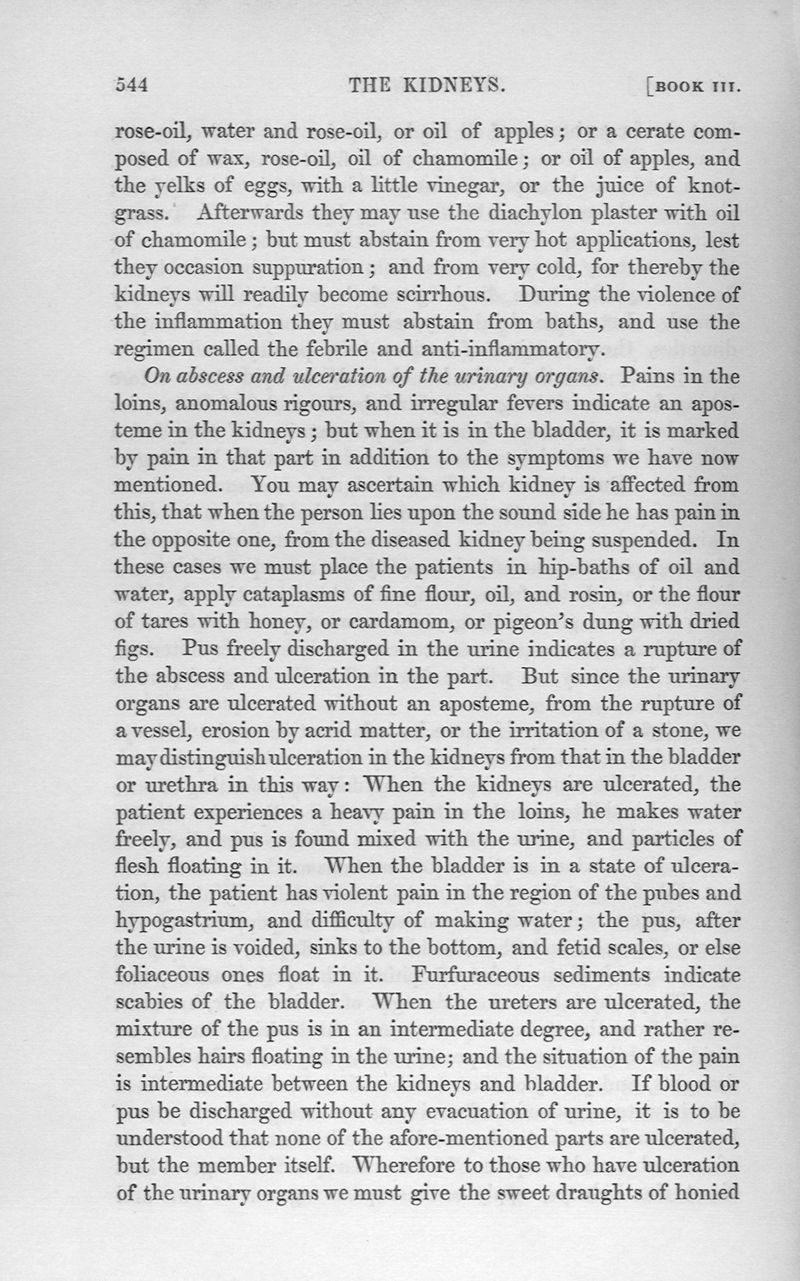 544 THE KIDNEYS. [BOOK III.

rose-oil, water and rose-oil, or oil of apples; or a cerate composed of wax, rose-oil, oil of chamomile; or oil of apples, and the yelks of eggs, with a little vinegar, or the juice of knotgrass. Afterwards they may use the diachylon plaster with oil of chamomile; but must abstain from very hot applications, lest they occasion suppuration; and from very cold, for thereby the kidneys will readily become scirrhous. During the violence of the inflammation they must abstain from baths, and use the regimen called the febrile and anti-inflammatory.

On abscess and ulceration of the urinary organs. Pains in the loins, anomalous rigours, and irregular fevers indicate an aposteme in the kidneys; but when it is in the bladder, it is marked by pain in that part in addition to the symptoms we have now mentioned. You may ascertain which kidney is affected from this, that when the person lies upon the sound side he has pain in the opposite one, from the diseased kidney being suspended. In these cases we must place the patients in hip-baths of oil and water, apply cataplasms of fine flour, oil, and rosin, or the flour of tares with honey, or cardamom, or pigeon's dung with dried figs. Pus freely discharged in the urine indicates a rupture of the abscess and ulceration in the part. But since the urinary organs are ulcerated without an aposteme, from the rupture of a vessel, erosion by acrid matter, or the irritation of a stone, we may distinguish ulceration in the kidneys from that in the bladder or urethra in this way: When the kidneys are ulcerated, the patient experiences a heavy pain in the loins, he makes water freely, and pus is found mixed with the urine, and particles of flesh floating in it. When the bladder is in a state of ulceration, the patient has violent pain in the region of the pubes and hypogastrium, and difficulty of making water; the pus, after the urine is voided, sinks to the bottom, and fetid scales, or else foliaceous ones float in it. Furfuraceous sediments indicate scabies of the bladder. When the ureters are ulcerated, the mixture of the pus is in an intermediate degree, and rather resembles hairs floating in the urine; and the situation of the pain is intermediate between the kidneys and bladder. If blood or pus be discharged without any evacuation of urine, it is to be understood that none of the afore-mentioned parts are ulcerated, but the member itself. Wherefore to those who have ulceration of the urinary organs we must give the sweet draughts of honied